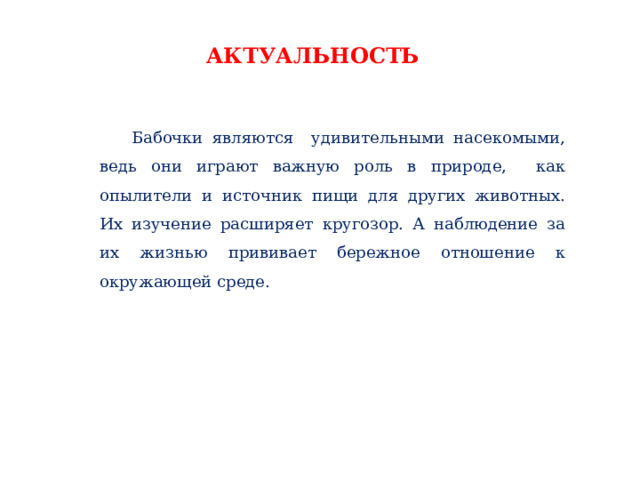 АКТУАЛЬНОСТЬ

Бабочки являются удивительными насекомыми, ведь они играют важную роль в природе, как опылители и источник пищи для других животных. Их изучение расширяет кругозор. А наблюдение за их жизнью прививает бережное отношение к окружающей среде.